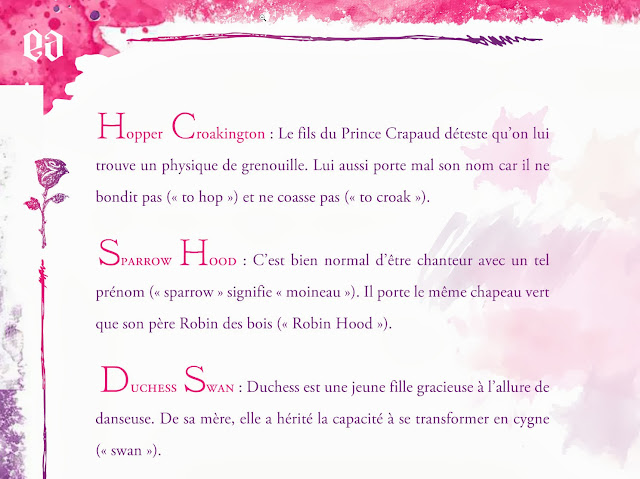 ea

Hopper Croakington : Le fils du Prince Crapaud déteste qu'on lui trouve un physique de grenouille. Lui aussi porte mal son nom car il ne bondit pas (« to hop ») et ne coasse pas (« to croak »).

Sparrow Hood : C'est bien normal d'être chanteur avec un tel prénom (« sparrow » signifie « moineau »). Il porte le même chapeau vert que son père Robin des bois (« Robin Hood »).

Duchess Swan : Duchess est une jeune fille gracieuse à l'allure de danseuse. De sa mère, elle a hérité la capacité à se transformer en cygne (« swan »).